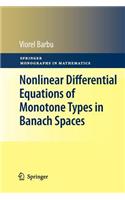 Viorel Barbu

SPRINGER
MONOGRAPHS IN MATHEMATICS

Nonlinear Differential Equations of Monotone Types in Banach Spaces

Springer